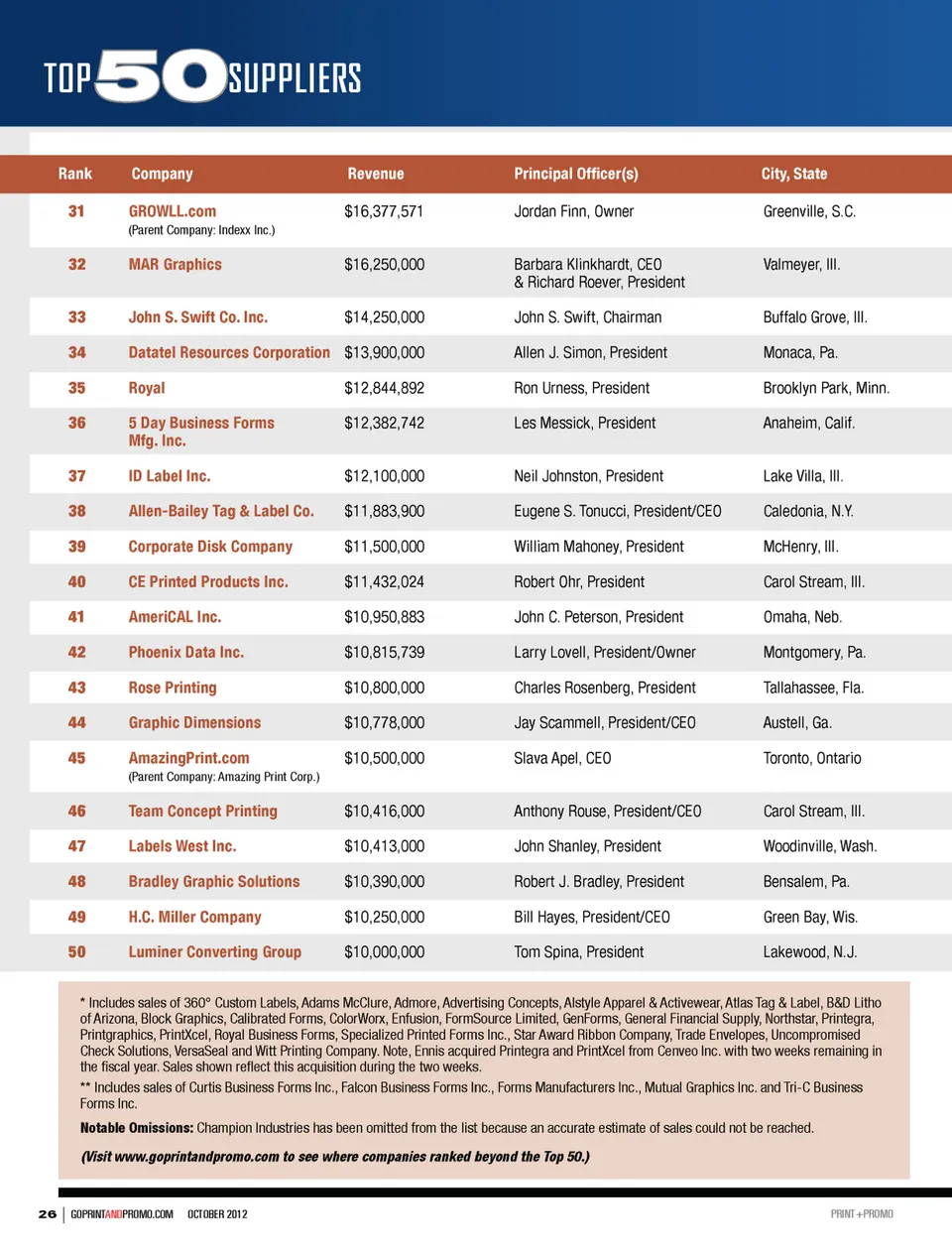 TOP 50 SUPPLIERS

| Rank | Company | Revenue | Principal Officer(s) | City, State |
|---|---|---|---|---|
| 31 | GROWLL.com (Parent Company: Indexx Inc.) | $16,377,571 | Jordan Finn, Owner | Greenville, S.C. |
| 32 | MAR Graphics | $16,250,000 | Barbara Klinkhardt, CEO & Richard Roever, President | Valmeyer, Ill. |
| 33 | John S. Swift Co. Inc. | $14,250,000 | John S. Swift, Chairman | Buffalo Grove, Ill. |
| 34 | Datatel Resources Corporation | $13,900,000 | Allen J. Simon, President | Monaca, Pa. |
| 35 | Royal | $12,844,892 | Ron Urness, President | Brooklyn Park, Minn. |
| 36 | 5 Day Business Forms Mfg. Inc. | $12,382,742 | Les Messick, President | Anaheim, Calif. |
| 37 | ID Label Inc. | $12,100,000 | Neil Johnston, President | Lake Villa, Ill. |
| 38 | Allen-Bailey Tag & Label Co. | $11,883,900 | Eugene S. Tonucci, President/CEO | Caledonia, N.Y. |
| 39 | Corporate Disk Company | $11,500,000 | William Mahoney, President | McHenry, Ill. |
| 40 | CE Printed Products Inc. | $11,432,024 | Robert Ohr, President | Carol Stream, Ill. |
| 41 | AmeriCAL Inc. | $10,950,883 | John C. Peterson, President | Omaha, Neb. |
| 42 | Phoenix Data Inc. | $10,815,739 | Larry Lovell, President/Owner | Montgomery, Pa. |
| 43 | Rose Printing | $10,800,000 | Charles Rosenberg, President | Tallahassee, Fla. |
| 44 | Graphic Dimensions | $10,778,000 | Jay Scammell, President/CEO | Austell, Ga. |
| 45 | AmazingPrint.com (Parent Company: Amazing Print Corp.) | $10,500,000 | Slava Apel, CEO | Toronto, Ontario |
| 46 | Team Concept Printing | $10,416,000 | Anthony Rouse, President/CEO | Carol Stream, Ill. |
| 47 | Labels West Inc. | $10,413,000 | John Shanley, President | Woodinville, Wash. |
| 48 | Bradley Graphic Solutions | $10,390,000 | Robert J. Bradley, President | Bensalem, Pa. |
| 49 | H.C. Miller Company | $10,250,000 | Bill Hayes, President/CEO | Green Bay, Wis. |
| 50 | Luminer Converting Group | $10,000,000 | Tom Spina, President | Lakewood, N.J. |

* Includes sales of 360° Custom Labels, Adams McClure, Admore, Advertising Concepts, Alstyle Apparel & Activewear, Atlas Tag & Label, B&D Litho of Arizona, Block Graphics, Calibrated Forms, ColorWorx, Enfusion, FormSource Limited, GenForms, General Financial Supply, Northstar, Printegra, Printgraphics, PrintXcel, Royal Business Forms, Specialized Printed Forms Inc., Star Award Ribbon Company, Trade Envelopes, Uncompromised Check Solutions, VersaSeal and Witt Printing Company. Note, Ennis acquired Printegra and PrintXcel from Cenveo Inc. with two weeks remaining in the fiscal year. Sales shown reflect this acquisition during the two weeks.

** Includes sales of Curtis Business Forms Inc., Falcon Business Forms Inc., Forms Manufacturers Inc., Mutual Graphics Inc. and Tri-C Business Forms Inc.

Notable Omissions: Champion Industries has been omitted from the list because an accurate estimate of sales could not be reached.

(Visit www.goprintandpromo.com to see where companies ranked beyond the Top 50.)

26 | GOPRINTANDPROMO.COM OCTOBER 2012 PRINT+PROMO